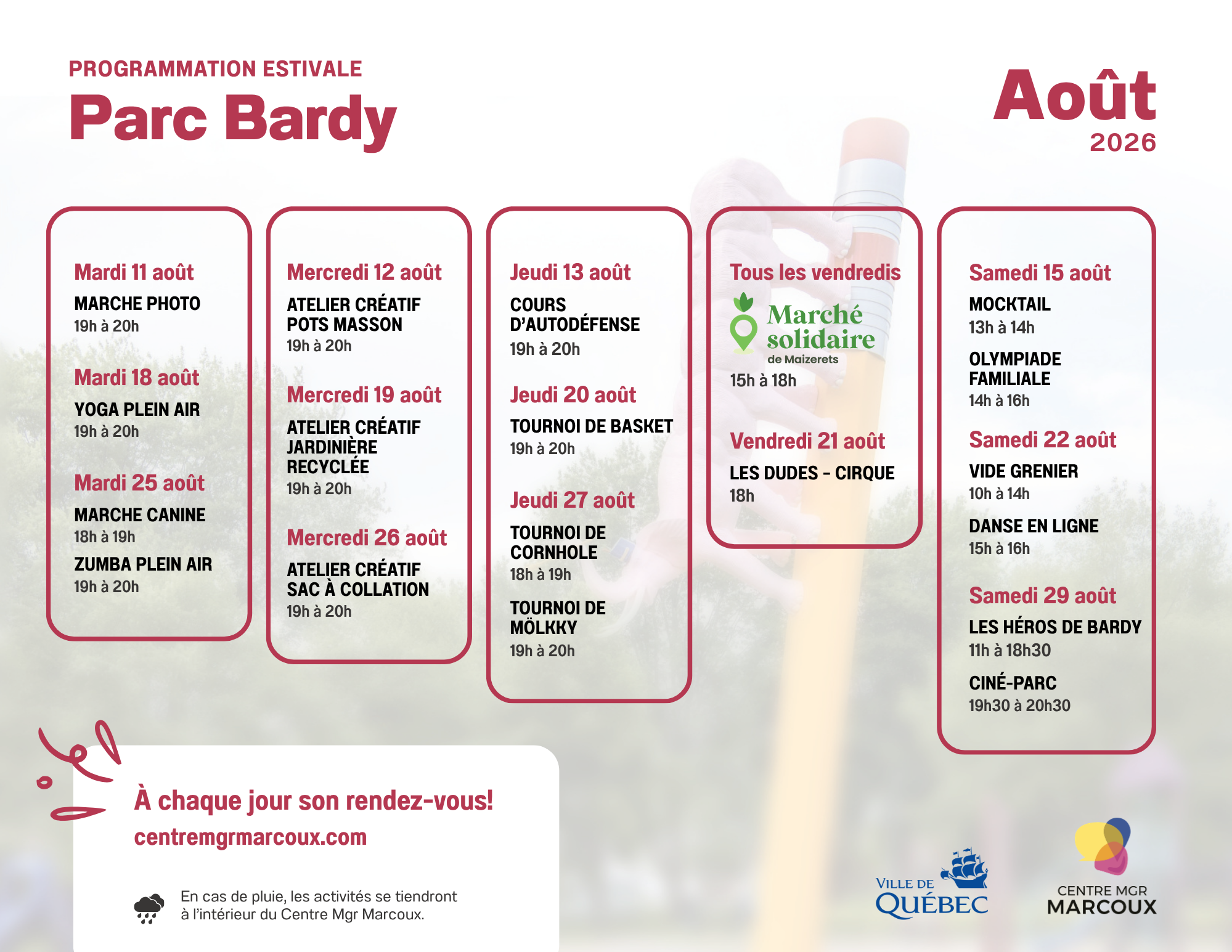 PROGRAMMATION ESTIVALE
Parc Bardy

Août
2026

Mardi 11 août
MARCHE PHOTO
19h à 20h

Mardi 18 août
YOGA PLEIN AIR
19h à 20h

Mardi 25 août
MARCHE CANINE
18h à 19h
ZUMBA PLEIN AIR
19h à 20h

Mercredi 12 août
ATELIER CRÉATIF POTS MASSON
19h à 20h

Mercredi 19 août
ATELIER CRÉATIF JARDINIÈRE RECYCLÉE
19h à 20h

Mercredi 26 août
ATELIER CRÉATIF SAC À COLLATION
19h à 20h

Jeudi 13 août
COURS D'AUTODÉFENSE
19h à 20h

Jeudi 20 août
TOURNOI DE BASKET
19h à 20h

Jeudi 27 août
TOURNOI DE CORNHOLE
18h à 19h
TOURNOI DE MÖLKKY
19h à 20h

Tous les vendredis
Marché solidaire de Maizerets
15h à 18h

Vendredi 21 août
LES DUDES - CIRQUE
18h

Samedi 15 août
MOCKTAIL
13h à 14h
OLYMPIADE FAMILIALE
14h à 16h

Samedi 22 août
VIDE GRENIER
10h à 14h
DANSE EN LIGNE
15h à 16h

Samedi 29 août
LES HÉROS DE BARDY
11h à 18h30
CINÉ-PARC
19h30 à 20h30

À chaque jour son rendez-vous!
centremgrmarcoux.com

En cas de pluie, les activités se tiendront à l'intérieur du Centre Mgr Marcoux.

VILLE DE QUÉBEC

CENTRE MGR MARCOUX